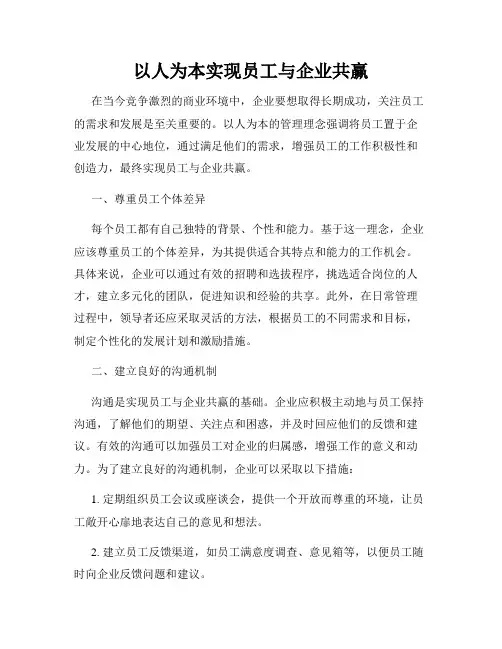 以人为本实现员工与企业共赢

在当今竞争激烈的商业环境中，企业要想取得长期成功，关注员工的需求和发展是至关重要的。以人为本的管理理念强调将员工置于企业发展的中心地位，通过满足他们的需求，增强员工的工作积极性和创造力，最终实现员工与企业共赢。

一、尊重员工个体差异

每个员工都有自己独特的背景、个性和能力。基于这一理念，企业应该尊重员工的个体差异，为其提供适合其特点和能力的工作机会。具体来说，企业可以通过有效的招聘和选拔程序，挑选适合岗位的人才，建立多元化的团队，促进知识和经验的共享。此外，在日常管理过程中，领导者还应采取灵活的方法，根据员工的不同需求和目标，制定个性化的发展计划和激励措施。

二、建立良好的沟通机制

沟通是实现员工与企业共赢的基础。企业应积极主动地与员工保持沟通，了解他们的期望、关注点和困惑，并及时回应他们的反馈和建议。有效的沟通可以加强员工对企业的归属感，增强工作的意义和动力。为了建立良好的沟通机制，企业可以采取以下措施：

1. 定期组织员工会议或座谈会，提供一个开放而尊重的环境，让员工敞开心扉地表达自己的意见和想法。

2. 建立员工反馈渠道，如员工满意度调查、意见箱等，以便员工随时向企业反馈问题和建议。